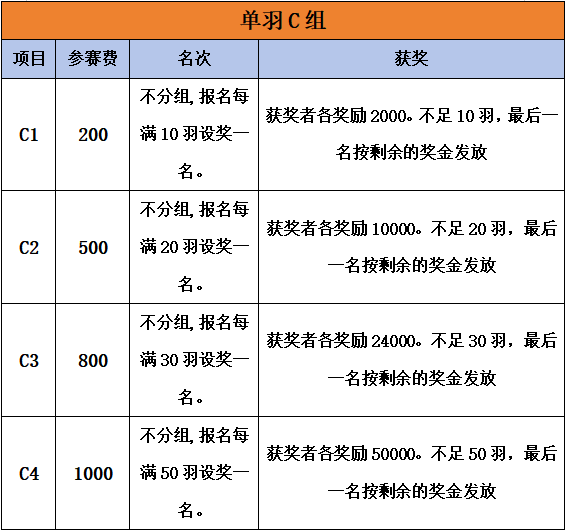 单羽C组

| 项目 | 参赛费 | 名次 | 获奖 |
|---|---|---|---|
| C1 | 200 | 不分组，报名每满10羽设奖一名。 | 获奖者各奖励2000。不足10羽，最后一名按剩余的奖金发放 |
| C2 | 500 | 不分组，报名每满20羽设奖一名。 | 获奖者各奖励10000。不足20羽，最后一名按剩余的奖金发放 |
| C3 | 800 | 不分组，报名每满30羽设奖一名。 | 获奖者各奖励24000。不足30羽，最后一名按剩余的奖金发放 |
| C4 | 1000 | 不分组，报名每满50羽设奖一名。 | 获奖者各奖励50000。不足50羽，最后一名按剩余的奖金发放 |